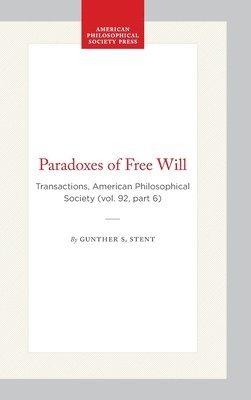 AMERICAN PHILOSOPHICAL SOCIETY PRESS

Paradoxes of Free Will

Transactions, American Philosophical Society (vol. 92, part 6)

By GUNTHER S. STENT